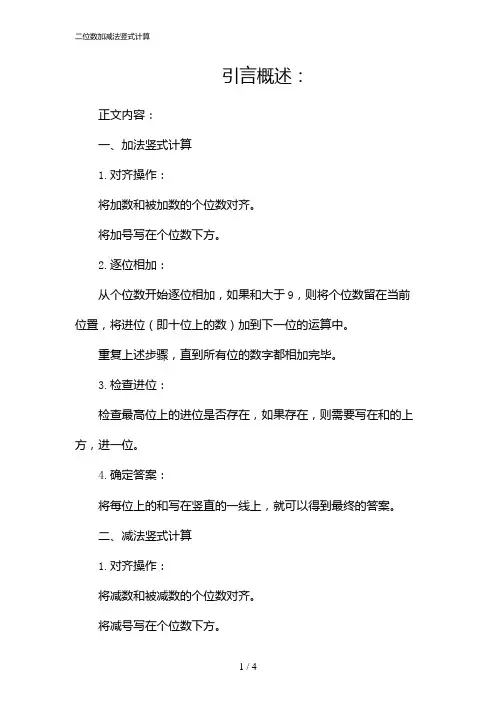 二位数加减法竖式计算

引言概述：

正文内容：

一、加法竖式计算

1. 对齐操作：

将加数和被加数的个位数对齐。

将加号写在个位数下方。

2. 逐位相加：

从个位数开始逐位相加，如果和大于 9，则将个位数留在当前位置，将进位（即十位上的数）加到下一位的运算中。

重复上述步骤，直到所有位的数字都相加完毕。

3. 检查进位：

检查最高位上的进位是否存在，如果存在，则需要写在和的上方，进一位。

4. 确定答案：

将每位上的和写在竖直的一线上，就可以得到最终的答案。

二、减法竖式计算

1. 对齐操作：

将减数和被减数的个位数对齐。

将减号写在个位数下方。

1 / 4